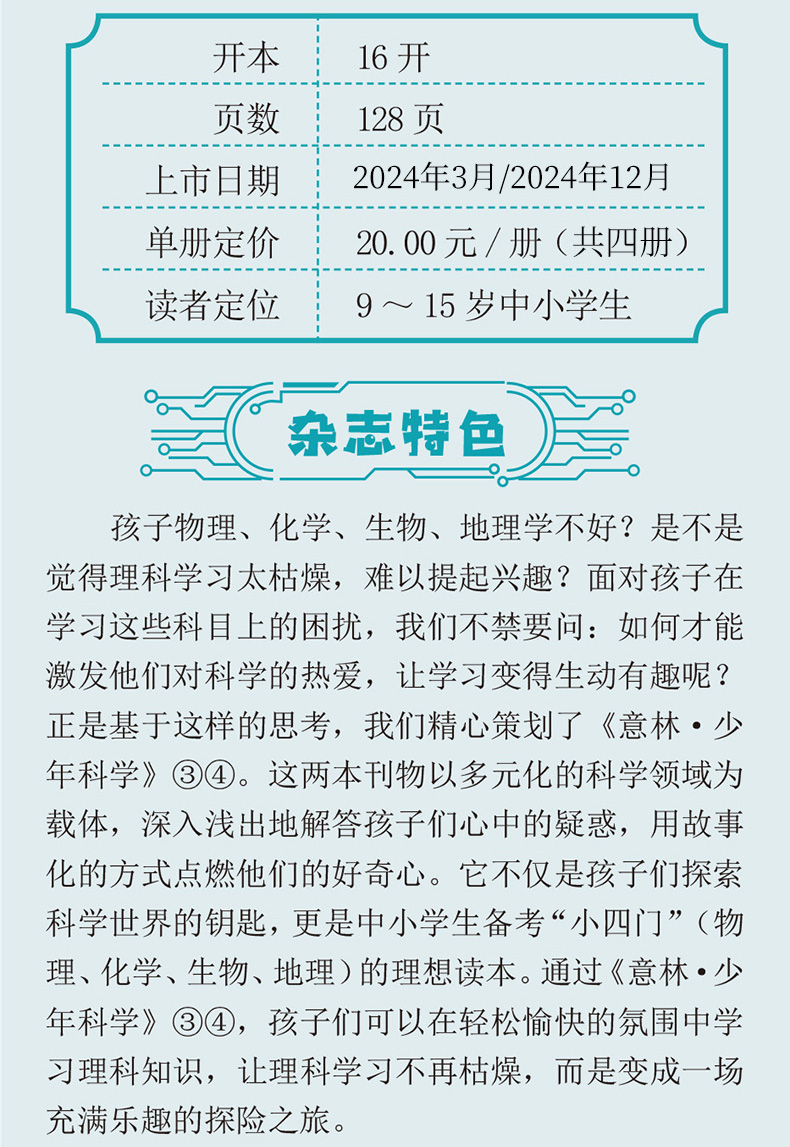 开本 16开
页数 128页
上市日期 2024年3月/2024年12月
单册定价 20.00元/册（共四册）
读者定位 9～15岁中小学生

杂志特色

孩子物理、化学、生物、地理学不好？是不是觉得理科学习太枯燥，难以提起兴趣？面对孩子在学习这些科目上的困扰，我们不禁要问：如何才能激发他们对科学的热爱，让学习变得生动有趣呢？正是基于这样的思考，我们精心策划了《意林·少年科学》③④。这两本刊物以多元化的科学领域为载体，深入浅出地解答孩子们心中的疑惑，用故事化的方式点燃他们的好奇心。它不仅是孩子们探索科学世界的钥匙，更是中小学生备考“小四门”（物理、化学、生物、地理）的理想读本。通过《意林·少年科学》③④，孩子们可以在轻松愉快的氛围中学习理科知识，让理科学习不再枯燥，而是变成一场充满乐趣的探险之旅。